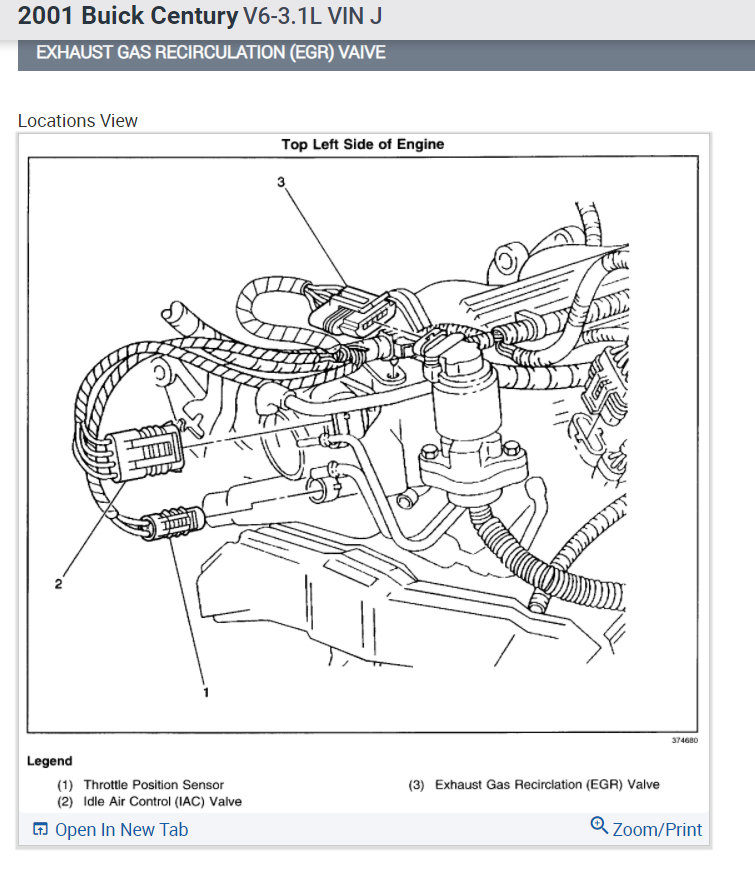 2001 Buick Century V6-3.1L VIN J

EXHAUST GAS RECIRCULATION (EGR) VAIVE

Locations View

Top Left Side of Engine

3

2

1

374680

Legend

(1) Throttle Position Sensor
(2) Idle Air Control (IAC) Valve
(3) Exhaust Gas Recirclation (EGR) Valve

Open In New Tab

Zoom/Print